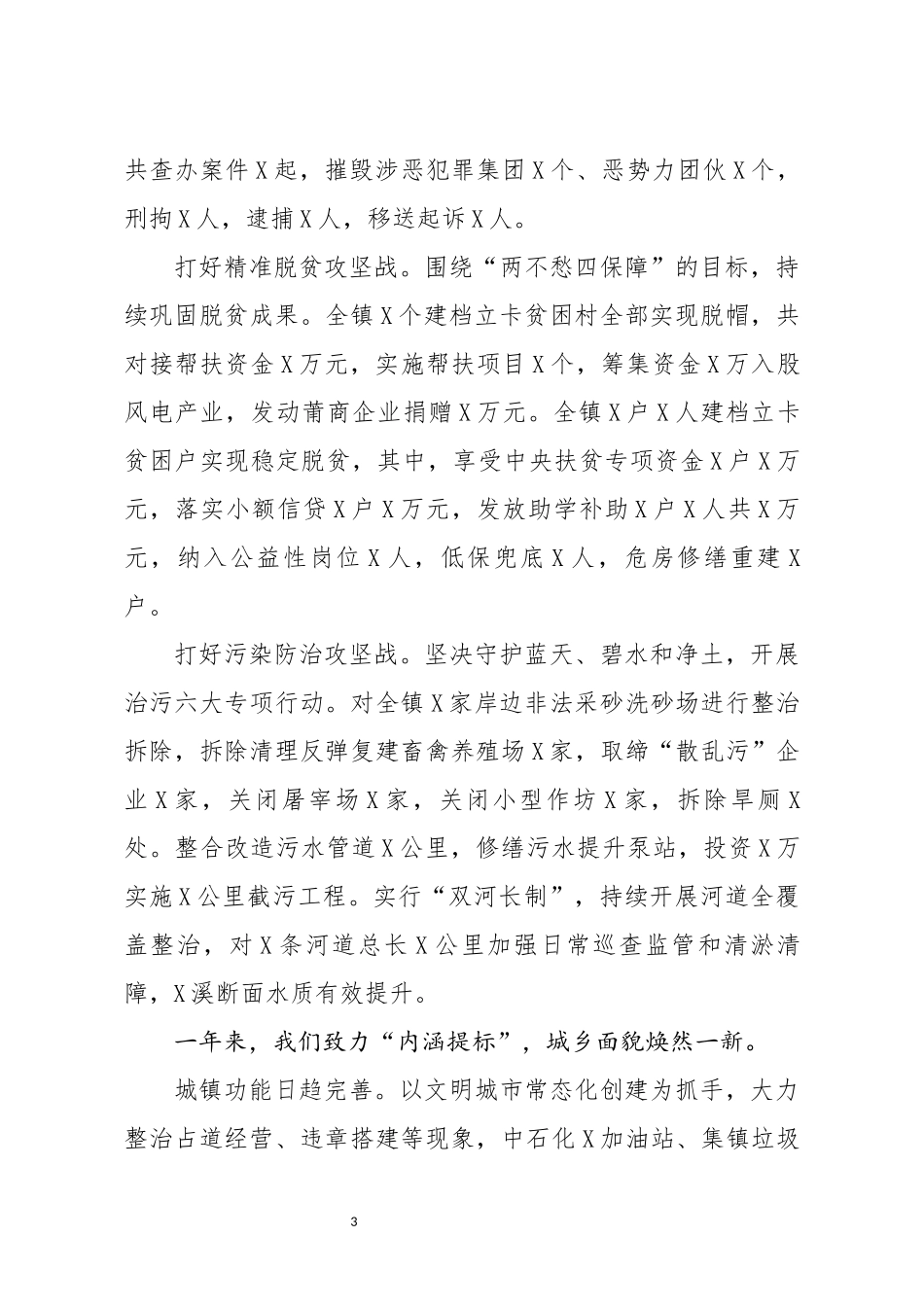 共查办案件X起，摧毁涉恶犯罪集团X个、恶势力团伙X个，刑拘X人，逮捕X人，移送起诉X人。

打好精准脱贫攻坚战。围绕“两不愁四保障”的目标，持续巩固脱贫成果。全镇X个建档立卡贫困村全部实现脱帽，共对接帮扶资金X万元，实施帮扶项目X个，筹集资金X万入股风电产业，发动莆商企业捐赠X万元。全镇X户X人建档立卡贫困户实现稳定脱贫，其中，享受中央扶贫专项资金X户X万元，落实小额信贷X户X万元，发放助学补助X户X人共X万元，纳入公益性岗位X人，低保兜底X人，危房修缮重建X户。

打好污染防治攻坚战。坚决守护蓝天、碧水和净土，开展治污六大专项行动。对全镇X家岸边非法采砂洗砂场进行整治拆除，拆除清理反弹复建畜禽养殖场X家，取缔“散乱污”企业X家，关闭屠宰场X家，关闭小型作坊X家，拆除旱厕X处。整合改造污水管道X公里，修缮污水提升泵站，投资X万实施X公里截污工程。实行“双河长制”，持续开展河道全覆盖整治，对X条河道总长X公里加强日常巡查监管和清淤清障，X溪断面水质有效提升。

一年来，我们致力“内涵提标”，城乡面貌焕然一新。

城镇功能日趋完善。以文明城市常态化创建为抓手，大力整治占道经营、违章搭建等现象，中石化X加油站、集镇垃圾

3